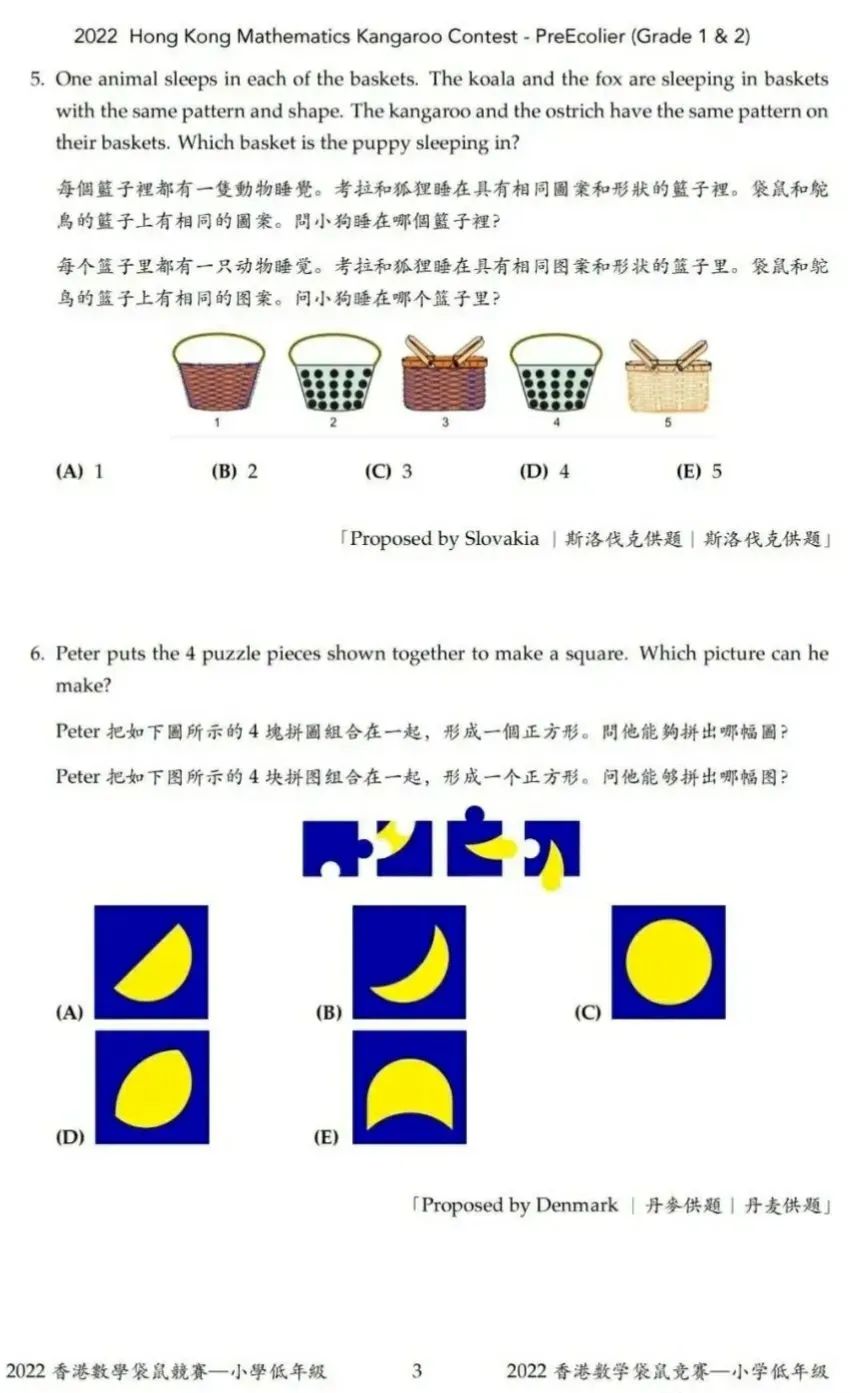 2022 Hong Kong Mathematics Kangaroo Contest - PreEcolier (Grade 1 & 2)

5. One animal sleeps in each of the baskets. The koala and the fox are sleeping in baskets with the same pattern and shape. The kangaroo and the ostrich have the same pattern on their baskets. Which basket is the puppy sleeping in?

每個籃子裡都有一隻動物睡覺。考拉和狐狸睡在具有相同圖案和形狀的籃子裡。袋鼠和鴕鳥的籃子上有相同的圖案。問小狗睡在哪個籃子裡?

每个篮子里都有一只动物睡觉。考拉和狐狸睡在具有相同图案和形状的篮子里。袋鼠和鸵鸟的篮子上有相同的图案。问小狗睡在哪个篮子里?

1 2 3 4 5

(A) 1 (B) 2 (C) 3 (D) 4 (E) 5

「Proposed by Slovakia | 斯洛伐克供題 | 斯洛伐克供题」

6. Peter puts the 4 puzzle pieces shown together to make a square. Which picture can he make?

Peter 把如下圖所示的 4 塊拼圖組合在一起，形成一個正方形。問他能夠拼出哪幅圖?

Peter 把如下图所示的 4 块拼图组合在一起，形成一个正方形。问他能够拼出哪幅图?

(A) (B) (C)

(D) (E)

「Proposed by Denmark | 丹麥供題 | 丹麦供题」

2022 香港數學袋鼠競賽—小學低年級 3 2022 香港数学袋鼠竞赛—小学低年级